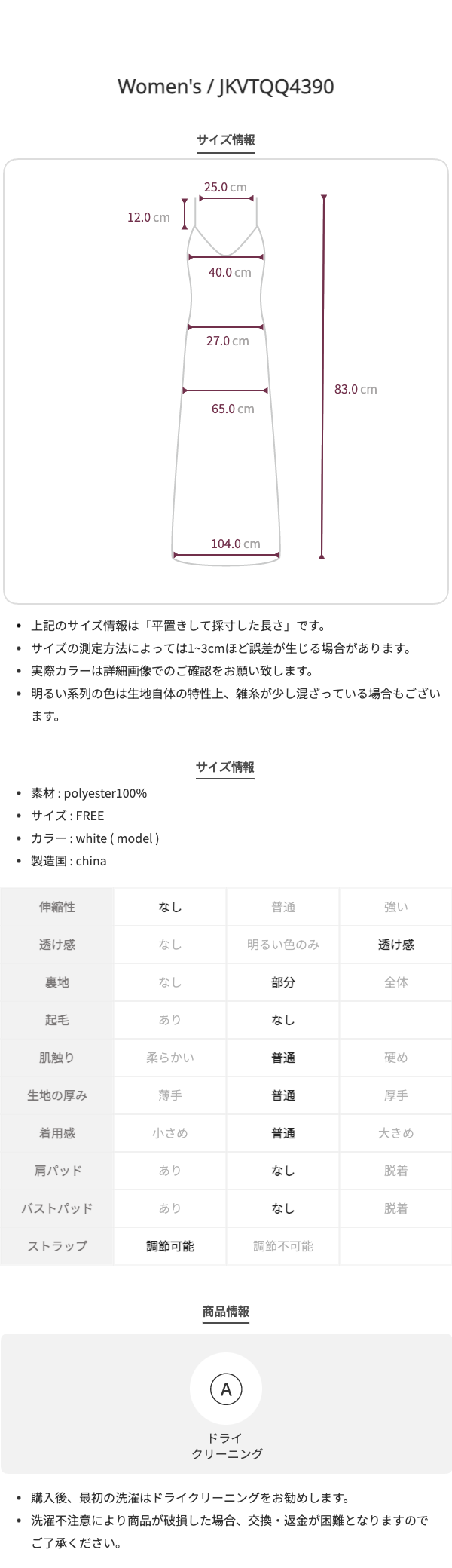 Women's / JKVTQQ4390

サイズ情報

25.0 cm
12.0 cm
40.0 cm
27.0 cm
65.0 cm
104.0 cm
83.0 cm

- 上記のサイズ情報は「平置きして採寸した長さ」です。
- サイズの測定方法によっては1~3cmほど誤差が生じる場合があります。
- 実際カラーは詳細画像でのご確認をお願い致します。
- 明るい系列の色は生地自体の特性上、雑糸が少し混ざっている場合もございます。

サイズ情報

- 素材 : polyester100%
- サイズ : FREE
- カラー : white ( model )
- 製造国 : china

| 伸縮性 | なし | 普通 | 強い |
|---|---|---|---|
| 透け感 | なし | 明るい色のみ | 透け感 |
| 裏地 | なし | 部分 | 全体 |
| 起毛 | あり | なし | |
| 肌触り | 柔らかい | 普通 | 硬め |
| 生地の厚み | 薄手 | 普通 | 厚手 |
| 着用感 | 小さめ | 普通 | 大きめ |
| 肩パッド | あり | なし | 脱着 |
| バストパッド | あり | なし | 脱着 |
| ストラップ | 調節可能 | 調節不可能 | |

商品情報

A
ドライ
クリーニング

- 購入後、最初の洗濯はドライクリーニングをお勧めします。
- 洗濯不注意により商品が破損した場合、交換・返金が困難となりますのでご了承ください。